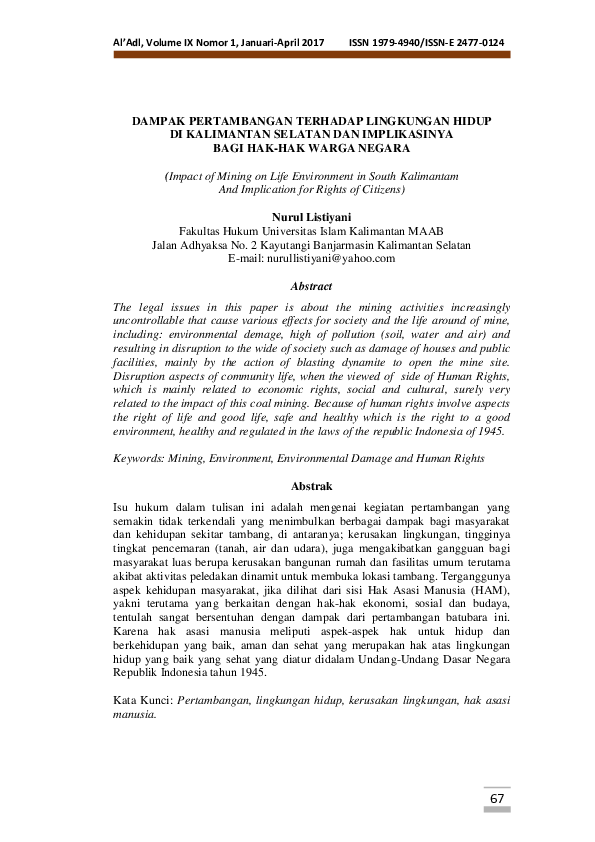 Al'Adl, Volume IX Nomor 1, Januari-April 2017 ISSN 1979-4940/ISSN-E 2477-0124

DAMPAK PERTAMBANGAN TERHADAP LINGKUNGAN HIDUP DI KALIMANTAN SELATAN DAN IMPLIKASINYA BAGI HAK-HAK WARGA NEGARA

(Impact of Mining on Life Environment in South Kalimantam And Implication for Rights of Citizens)

Nurul Listiyani
Fakultas Hukum Universitas Islam Kalimantan MAAB
Jalan Adhyaksa No. 2 Kayutangi Banjarmasin Kalimantan Selatan
E-mail: nurullistiyani@yahoo.com

Abstract

The legal issues in this paper is about the mining activities increasingly uncontrollable that cause various effects for society and the life around of mine, including: environmental demage, high of pollution (soil, water and air) and resulting in disruption to the wide of society such as damage of houses and public facilities, mainly by the action of blasting dynamite to open the mine site. Disruption aspects of community life, when the viewed of side of Human Rights, which is mainly related to economic rights, social and cultural, surely very related to the impact of this coal mining. Because of human rights involve aspects the right of life and good life, safe and healthy which is the right to a good environment, healthy and regulated in the laws of the republic Indonesia of 1945.

Keywords: Mining, Environment, Environmental Damage and Human Rights

Abstrak

Isu hukum dalam tulisan ini adalah mengenai kegiatan pertambangan yang semakin tidak terkendali yang menimbulkan berbagai dampak bagi masyarakat dan kehidupan sekitar tambang, di antaranya; kerusakan lingkungan, tingginya tingkat pencemaran (tanah, air dan udara), juga mengakibatkan gangguan bagi masyarakat luas berupa kerusakan bangunan rumah dan fasilitas umum terutama akibat aktivitas peledakan dinamit untuk membuka lokasi tambang. Terganggunya aspek kehidupan masyarakat, jika dilihat dari sisi Hak Asasi Manusia (HAM), yakni terutama yang berkaitan dengan hak-hak ekonomi, sosial dan budaya, tentulah sangat bersentuhan dengan dampak dari pertambangan batubara ini. Karena hak asasi manusia meliputi aspek-aspek hak untuk hidup dan berkehidupan yang baik, aman dan sehat yang merupakan hak atas lingkungan hidup yang baik yang sehat yang diatur didalam Undang-Undang Dasar Negara Republik Indonesia tahun 1945.

Kata Kunci: Pertambangan, lingkungan hidup, kerusakan lingkungan, hak asasi manusia.

67